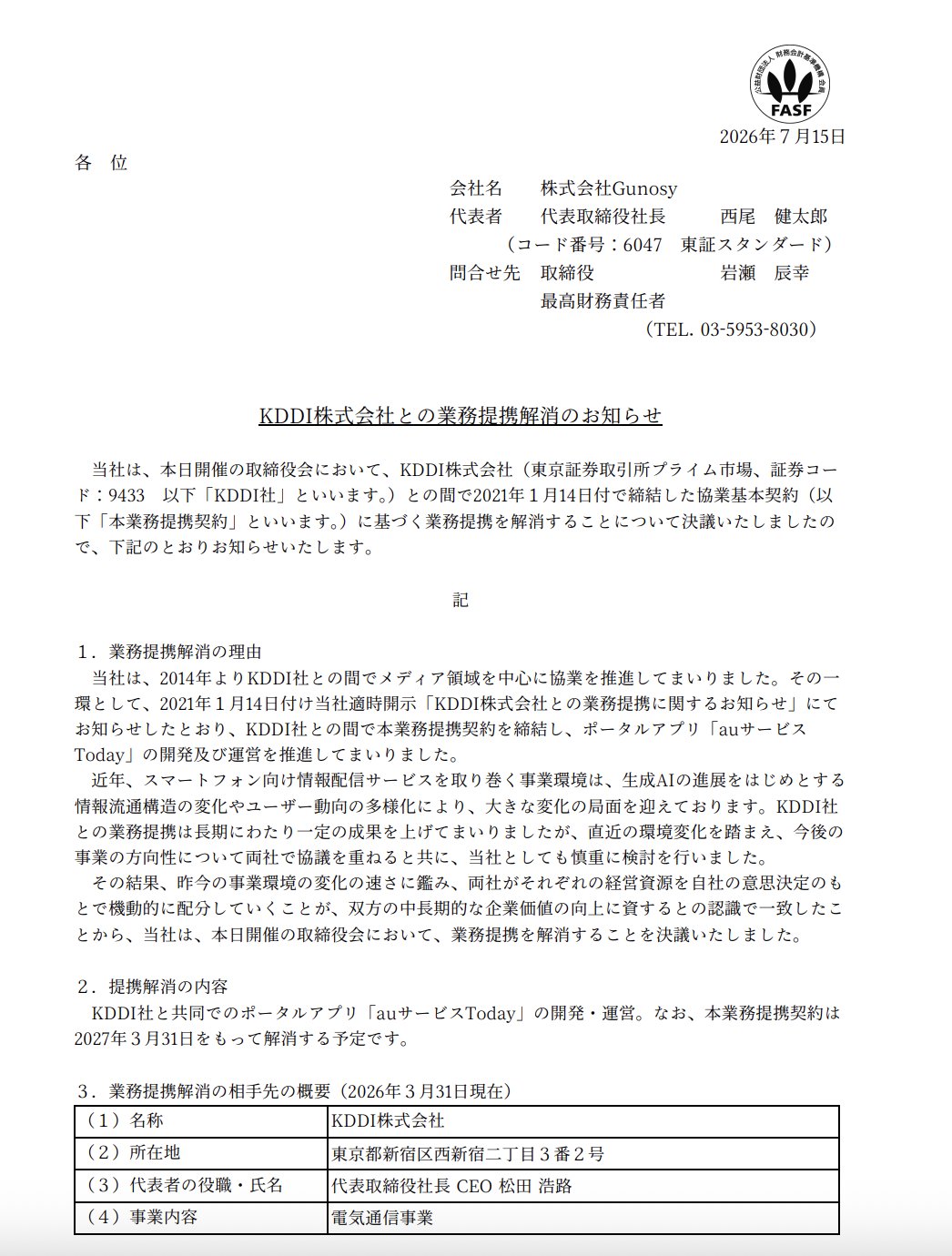 公益財団法人 財務会計基準機構 会員
FASF

2026年７月15日

各　位

会社名　　株式会社Gunosy
代表者　　代表取締役社長　　　西尾　健太郎
（コード番号：6047　東証スタンダード）
問合せ先　取締役　　　　　　　岩瀬　辰幸
最高財務責任者
（TEL. 03-5953-8030）

KDDI株式会社との業務提携解消のお知らせ

当社は、本日開催の取締役会において、KDDI株式会社（東京証券取引所プライム市場、証券コード：9433　以下「KDDI社」といいます。）との間で2021年１月14日付で締結した協業基本契約（以下「本業務提携契約」といいます。）に基づく業務提携を解消することについて決議いたしましたので、下記のとおりお知らせいたします。

記

１．業務提携解消の理由
当社は、2014年よりKDDI社との間でメディア領域を中心に協業を推進してまいりました。その一環として、2021年１月14日付け当社適時開示「KDDI株式会社との業務提携に関するお知らせ」にてお知らせしたとおり、KDDI社との間で本業務提携契約を締結し、ポータルアプリ「auサービスToday」の開発及び運営を推進してまいりました。
近年、スマートフォン向け情報配信サービスを取り巻く事業環境は、生成AIの進展をはじめとする情報流通構造の変化やユーザー動向の多様化により、大きな変化の局面を迎えております。KDDI社との業務提携は長期にわたり一定の成果を上げてまいりましたが、直近の環境変化を踏まえ、今後の事業の方向性について両社で協議を重ねると共に、当社としても慎重に検討を行いました。
その結果、昨今の事業環境の変化の速さに鑑み、両社がそれぞれの経営資源を自社の意思決定のもとで機動的に配分していくことが、双方の中長期的な企業価値の向上に資するとの認識で一致したことから、当社は、本日開催の取締役会において、業務提携を解消することを決議いたしました。

２．提携解消の内容
KDDI社と共同でのポータルアプリ「auサービスToday」の開発・運営。なお、本業務提携契約は2027年３月31日をもって解消する予定です。

３．業務提携解消の相手先の概要（2026年３月31日現在）

| （１）名称 | KDDI株式会社 |
|---|---|
| （２）所在地 | 東京都新宿区西新宿二丁目３番２号 |
| （３）代表者の役職・氏名 | 代表取締役社長 CEO 松田 浩路 |
| （４）事業内容 | 電気通信事業 |